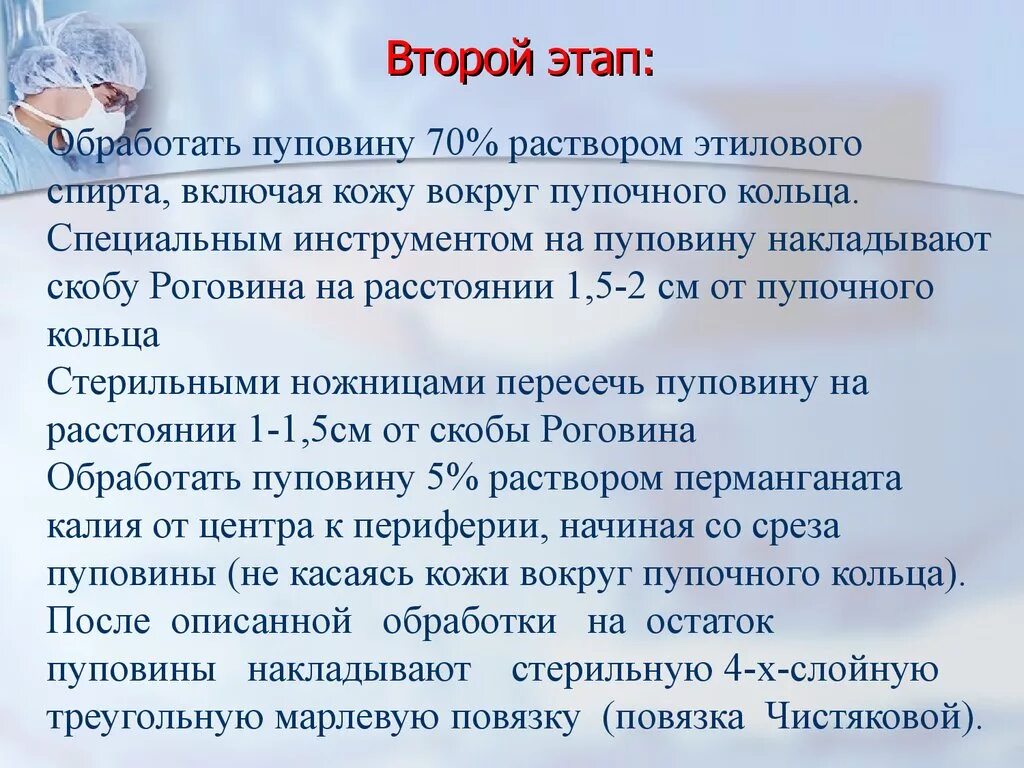 Второй этап:

Обработать пуповину 70% раствором этилового спирта, включая кожу вокруг пупочного кольца.
Специальным инструментом на пуповину накладывают скобу Роговина на расстоянии 1,5-2 см от пупочного кольца
Стерильными ножницами пересечь пуповину на расстоянии 1-1,5см от скобы Роговина
Обработать пуповину 5% раствором перманганата калия от центра к периферии, начиная со среза пуповины (не касаясь кожи вокруг пупочного кольца).
После описанной обработки на остаток пуповины накладывают стерильную 4-х-слойную треугольную марлевую повязку (повязка Чистяковой).